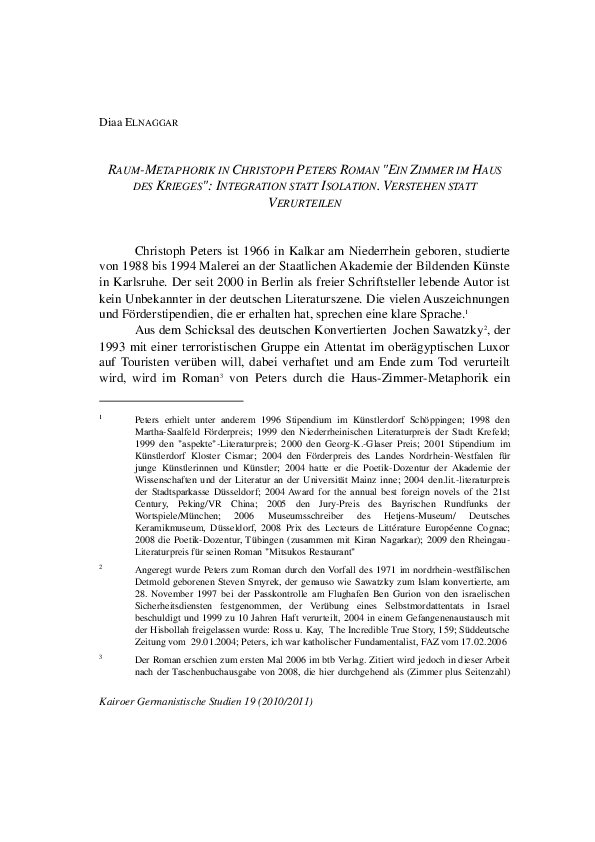 Diaa ELNAGGAR

RAUM-METAPHORIK IN CHRISTOPH PETERS ROMAN "EIN ZIMMER IM HAUS DES KRIEGES": INTEGRATION STATT ISOLATION. VERSTEHEN STATT VERURTEILEN

Christoph Peters ist 1966 in Kalkar am Niederrhein geboren, studierte von 1988 bis 1994 Malerei an der Staatlichen Akademie der Bildenden Künste in Karlsruhe. Der seit 2000 in Berlin als freier Schriftsteller lebende Autor ist kein Unbekannter in der deutschen Literaturszene. Die vielen Auszeichnungen und Förderstipendien, die er erhalten hat, sprechen eine klare Sprache.$^1$

Aus dem Schicksal des deutschen Konvertierten Jochen Sawatzky$^2$, der 1993 mit einer terroristischen Gruppe ein Attentat im oberägyptischen Luxor auf Touristen verüben will, dabei verhaftet und am Ende zum Tod verurteilt wird, wird im Roman$^3$ von Peters durch die Haus-Zimmer-Metaphorik ein

$^1$ Peters erhielt unter anderem 1996 Stipendium im Künstlerdorf Schöppingen; 1998 den Martha-Saalfeld Förderpreis; 1999 den Niederrheinischen Literaturpreis der Stadt Krefeld; 1999 den "aspekte"-Literaturpreis; 2000 den Georg-K.-Glaser Preis; 2001 Stipendium im Künstlerdorf Kloster Cismar; 2004 den Förderpreis des Landes Nordrhein-Westfalen für junge Künstlerinnen und Künstler; 2004 hatte er die Poetik-Dozentur der Akademie der Wissenschaften und der Literatur an der Universität Mainz inne; 2004 den.lit.-literaturpreis der Stadtsparkasse Düsseldorf; 2004 Award for the annual best foreign novels of the 21st Century, Peking/VR China; 2005 den Jury-Preis des Bayrischen Rundfunks der Wortspiele/München; 2006 Museumsschreiber des Hetjens-Museum/ Deutsches Keramikmuseum, Düsseldorf, 2008 Prix des Lecteurs de Littérature Européenne Cognac; 2008 die Poetik-Dozentur, Tübingen (zusammen mit Kiran Nagarkar); 2009 den Rheingau-Literaturpreis für seinen Roman "Mitsukos Restaurant"

$^2$ Angeregt wurde Peters zum Roman durch den Vorfall des 1971 im nordrhein-westfälischen Detmold geborenen Steven Smyrek, der genauso wie Sawatzky zum Islam konvertierte, am 28. November 1997 bei der Passkontrolle am Flughafen Ben Gurion von den israelischen Sicherheitsdiensten festgenommen, der Verübung eines Selbstmordattentats in Israel beschuldigt und 1999 zu 10 Jahren Haft verurteilt, 2004 in einem Gefangenenaustausch mit der Hisbollah freigelassen wurde: Ross u. Kay, The Incredible True Story, 159; Süddeutsche Zeitung vom 29.01.2004; Peters, ich war katholischer Fundamentalist, FAZ vom 17.02.2006

$^3$ Der Roman erschien zum ersten Mal 2006 im btb Verlag. Zitiert wird jedoch in dieser Arbeit nach der Taschenbuchausgabe von 2008, die hier durchgehend als (Zimmer plus Seitenzahl)

Kairoer Germanistische Studien 19 (2010/2011)